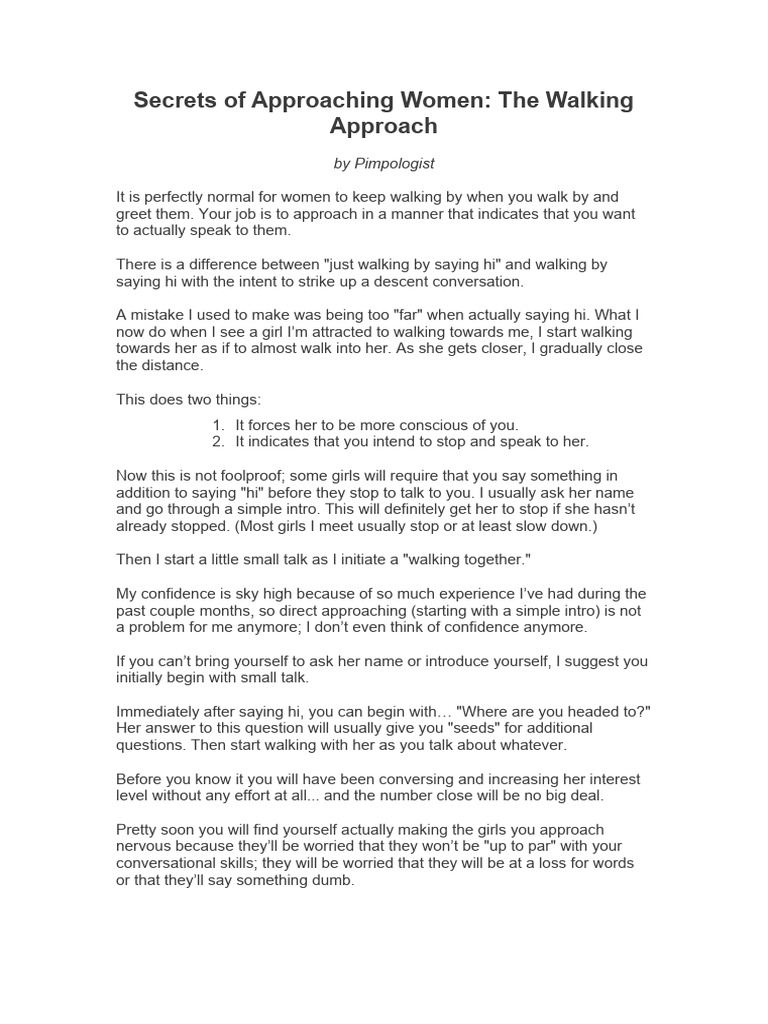 Secrets of Approaching Women: The Walking Approach

by Pimpologist

It is perfectly normal for women to keep walking by when you walk by and greet them. Your job is to approach in a manner that indicates that you want to actually speak to them.

There is a difference between "just walking by saying hi" and walking by saying hi with the intent to strike up a descent conversation.

A mistake I used to make was being too "far" when actually saying hi. What I now do when I see a girl I'm attracted to walking towards me, I start walking towards her as if to almost walk into her. As she gets closer, I gradually close the distance.

This does two things:

1. It forces her to be more conscious of you.
2. It indicates that you intend to stop and speak to her.

Now this is not foolproof; some girls will require that you say something in addition to saying "hi" before they stop to talk to you. I usually ask her name and go through a simple intro. This will definitely get her to stop if she hasn't already stopped. (Most girls I meet usually stop or at least slow down.)

Then I start a little small talk as I initiate a "walking together."

My confidence is sky high because of so much experience I've had during the past couple months, so direct approaching (starting with a simple intro) is not a problem for me anymore; I don't even think of confidence anymore.

If you can't bring yourself to ask her name or introduce yourself, I suggest you initially begin with small talk.

Immediately after saying hi, you can begin with… "Where are you headed to?" Her answer to this question will usually give you "seeds" for additional questions. Then start walking with her as you talk about whatever.

Before you know it you will have been conversing and increasing her interest level without any effort at all... and the number close will be no big deal.

Pretty soon you will find yourself actually making the girls you approach nervous because they'll be worried that they won't be "up to par" with your conversational skills; they will be worried that they will be at a loss for words or that they'll say something dumb.